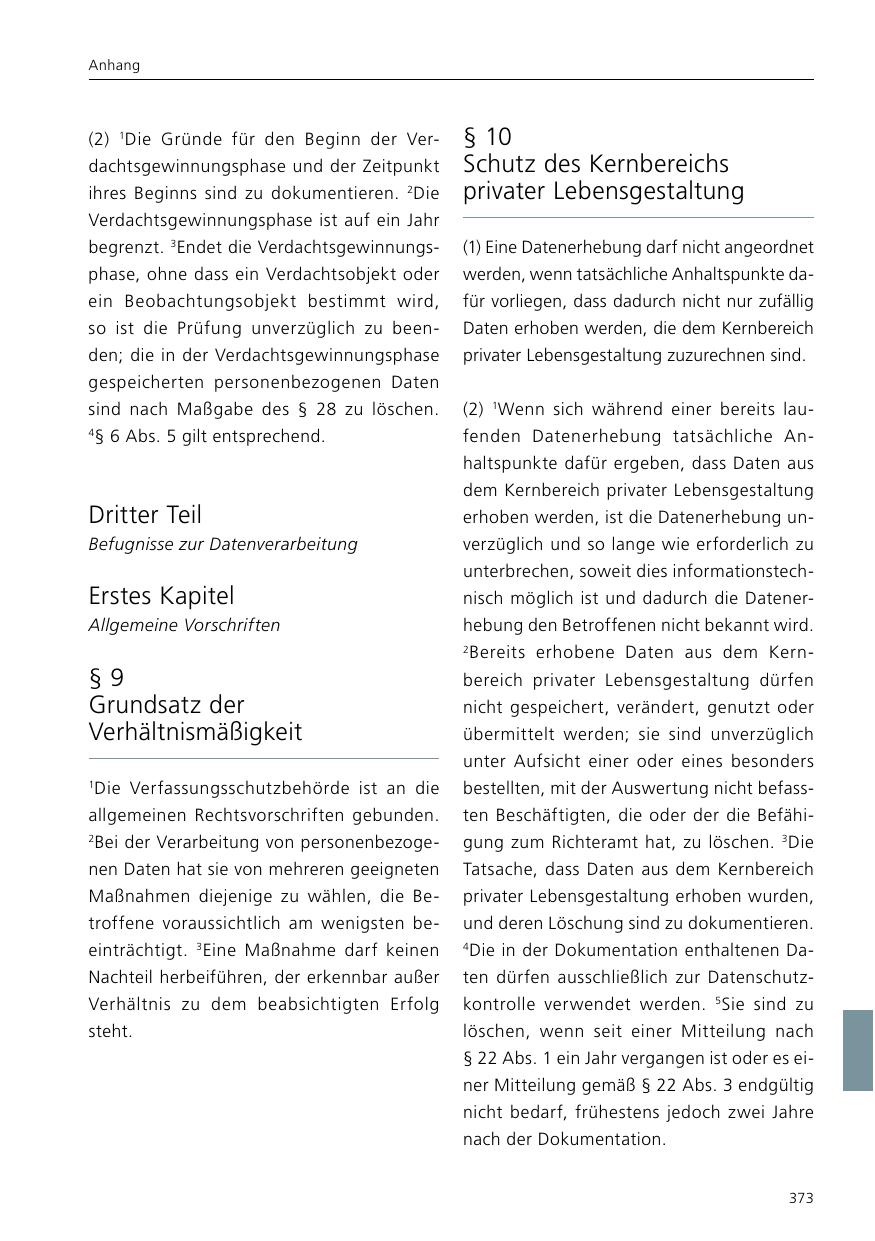 Anhang

(2) $^1$Die Gründe für den Beginn der Verdachtsgewinnungsphase und der Zeitpunkt ihres Beginns sind zu dokumentieren. $^2$Die Verdachtsgewinnungsphase ist auf ein Jahr begrenzt. $^3$Endet die Verdachtsgewinnungsphase, ohne dass ein Verdachtsobjekt oder ein Beobachtungsobjekt bestimmt wird, so ist die Prüfung unverzüglich zu beenden; die in der Verdachtsgewinnungsphase gespeicherten personenbezogenen Daten sind nach Maßgabe des § 28 zu löschen. $^4$§ 6 Abs. 5 gilt entsprechend.

Dritter Teil
Befugnisse zur Datenverarbeitung

Erstes Kapitel
Allgemeine Vorschriften

§ 9
Grundsatz der Verhältnismäßigkeit

$^1$Die Verfassungsschutzbehörde ist an die allgemeinen Rechtsvorschriften gebunden. $^2$Bei der Verarbeitung von personenbezogenen Daten hat sie von mehreren geeigneten Maßnahmen diejenige zu wählen, die Betroffene voraussichtlich am wenigsten beeinträchtigt. $^3$Eine Maßnahme darf keinen Nachteil herbeiführen, der erkennbar außer Verhältnis zu dem beabsichtigten Erfolg steht.

§ 10
Schutz des Kernbereichs privater Lebensgestaltung

(1) Eine Datenerhebung darf nicht angeordnet werden, wenn tatsächliche Anhaltspunkte dafür vorliegen, dass dadurch nicht nur zufällig Daten erhoben werden, die dem Kernbereich privater Lebensgestaltung zuzurechnen sind.

(2) $^1$Wenn sich während einer bereits laufenden Datenerhebung tatsächliche Anhaltspunkte dafür ergeben, dass Daten aus dem Kernbereich privater Lebensgestaltung erhoben werden, ist die Datenerhebung unverzüglich und so lange wie erforderlich zu unterbrechen, soweit dies informationstechnisch möglich ist und dadurch die Datenerhebung den Betroffenen nicht bekannt wird. $^2$Bereits erhobene Daten aus dem Kernbereich privater Lebensgestaltung dürfen nicht gespeichert, verändert, genutzt oder übermittelt werden; sie sind unverzüglich unter Aufsicht einer oder eines besonders bestellten, mit der Auswertung nicht befassten Beschäftigten, die oder der die Befähigung zum Richteramt hat, zu löschen. $^3$Die Tatsache, dass Daten aus dem Kernbereich privater Lebensgestaltung erhoben wurden, und deren Löschung sind zu dokumentieren. $^4$Die in der Dokumentation enthaltenen Daten dürfen ausschließlich zur Datenschutzkontrolle verwendet werden. $^5$Sie sind zu löschen, wenn seit einer Mitteilung nach § 22 Abs. 1 ein Jahr vergangen ist oder es einer Mitteilung gemäß § 22 Abs. 3 endgültig nicht bedarf, frühestens jedoch zwei Jahre nach der Dokumentation.

373